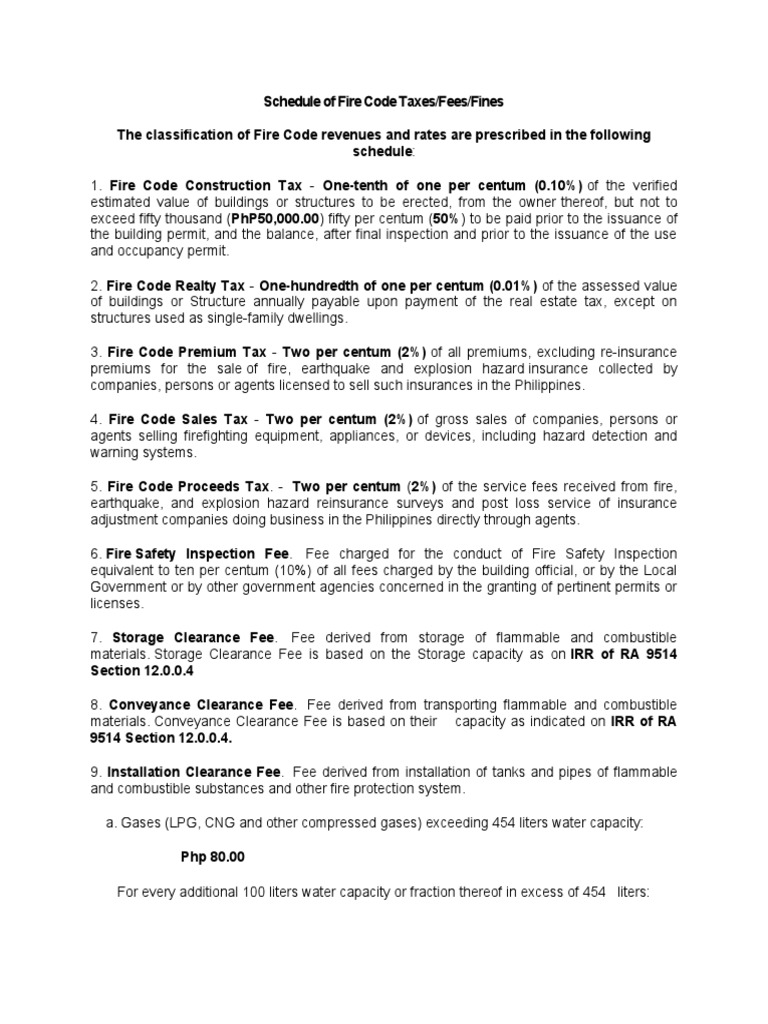 Schedule of Fire Code Taxes/Fees/Fines

The classification of Fire Code revenues and rates are prescribed in the following schedule:

1. Fire Code Construction Tax - One-tenth of one per centum (0.10%) of the verified estimated value of buildings or structures to be erected, from the owner thereof, but not to exceed fifty thousand (PhP50,000.00) fifty per centum (50%) to be paid prior to the issuance of the building permit, and the balance, after final inspection and prior to the issuance of the use and occupancy permit.

2. Fire Code Realty Tax - One-hundredth of one per centum (0.01%) of the assessed value of buildings or Structure annually payable upon payment of the real estate tax, except on structures used as single-family dwellings.

3. Fire Code Premium Tax - Two per centum (2%) of all premiums, excluding re-insurance premiums for the sale of fire, earthquake and explosion hazard insurance collected by companies, persons or agents licensed to sell such insurances in the Philippines.

4. Fire Code Sales Tax - Two per centum (2%) of gross sales of companies, persons or agents selling firefighting equipment, appliances, or devices, including hazard detection and warning systems.

5. Fire Code Proceeds Tax. - Two per centum (2%) of the service fees received from fire, earthquake, and explosion hazard reinsurance surveys and post loss service of insurance adjustment companies doing business in the Philippines directly through agents.

6. Fire Safety Inspection Fee. Fee charged for the conduct of Fire Safety Inspection equivalent to ten per centum (10%) of all fees charged by the building official, or by the Local Government or by other government agencies concerned in the granting of pertinent permits or licenses.

7. Storage Clearance Fee. Fee derived from storage of flammable and combustible materials. Storage Clearance Fee is based on the Storage capacity as on IRR of RA 9514 Section 12.0.0.4

8. Conveyance Clearance Fee. Fee derived from transporting flammable and combustible materials. Conveyance Clearance Fee is based on their capacity as indicated on IRR of RA 9514 Section 12.0.0.4.

9. Installation Clearance Fee. Fee derived from installation of tanks and pipes of flammable and combustible substances and other fire protection system.

a. Gases (LPG, CNG and other compressed gases) exceeding 454 liters water capacity:

Php 80.00

For every additional 100 liters water capacity or fraction thereof in excess of 454 liters: